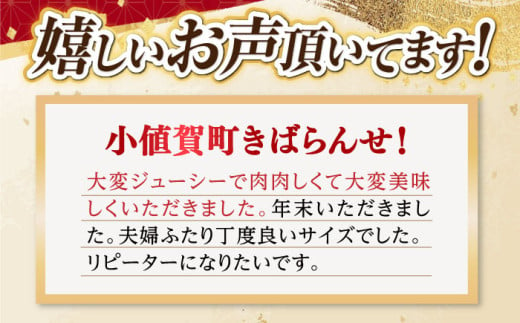 嬉しいお声頂いてます！

小値賀町きばらんせ！

大変ジューシーで肉肉しくて大変美味しくいただきました。年末いただきました。夫婦ふたり丁度良いサイズでした。リピーターになりたいです。